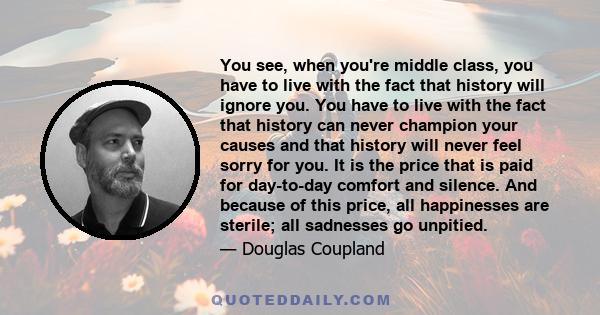 You see, when you're middle class, you have to live with the fact that history will ignore you. You have to live with the fact that history can never champion your causes and that history will never feel sorry for you. It is the price that is paid for day-to-day comfort and silence. And because of this price, all happinesses are sterile; all sadnesses go unpitied.

— Douglas Coupland

QUOTEDDAILY.COM